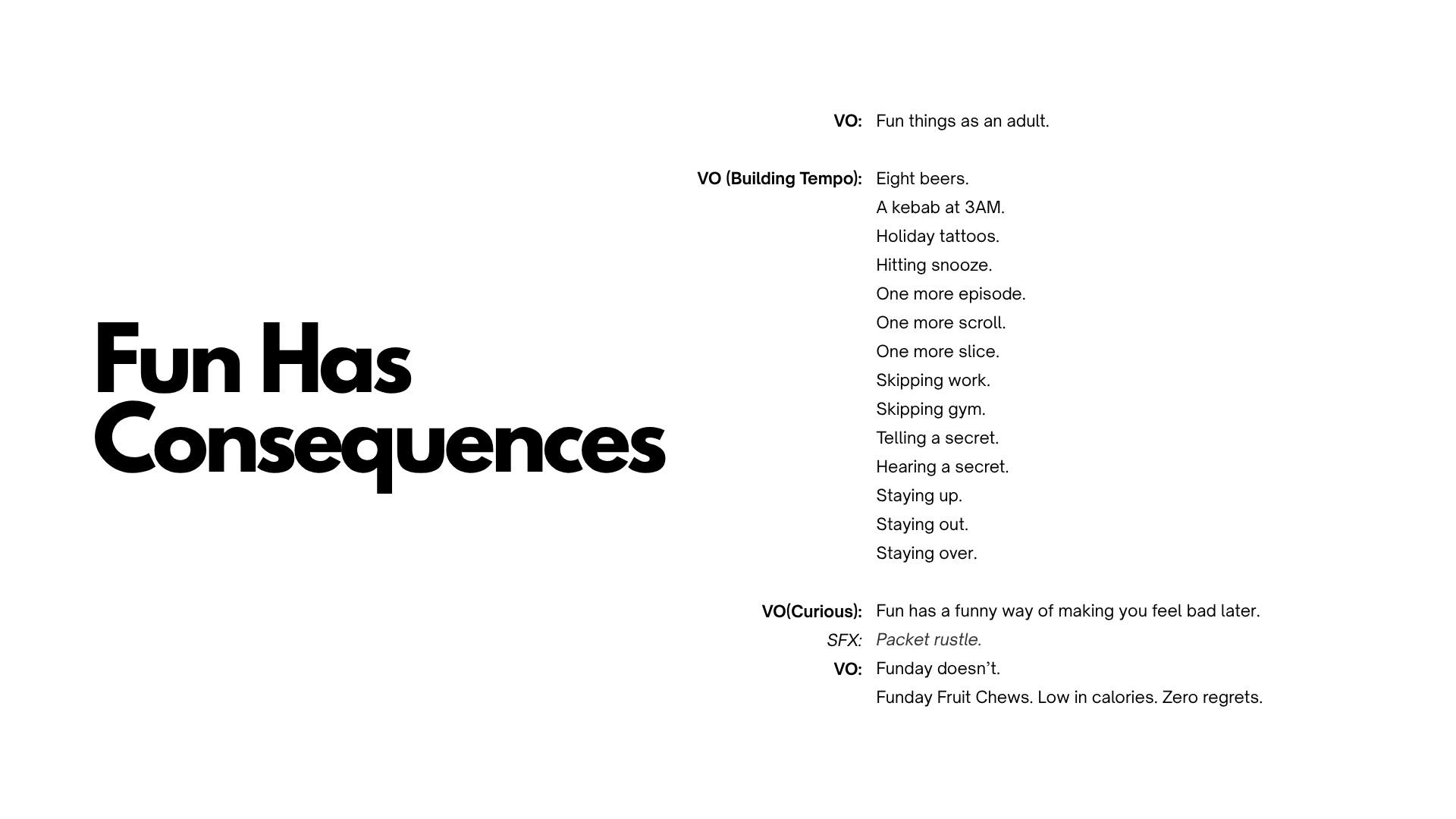 Fun Has Consequences

VO: Fun things as an adult.

VO (Building Tempo): Eight beers.
A kebab at 3AM.
Holiday tattoos.
Hitting snooze.
One more episode.
One more scroll.
One more slice.
Skipping work.
Skipping gym.
Telling a secret.
Hearing a secret.
Staying up.
Staying out.
Staying over.

VO(Curious): Fun has a funny way of making you feel bad later.
SFX: Packet rustle.
VO: Funday doesn't.
Funday Fruit Chews. Low in calories. Zero regrets.